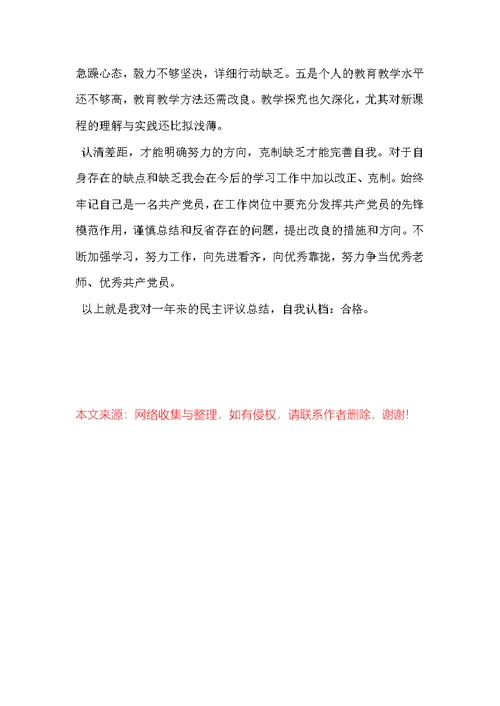 急躁心态，毅力不够坚决，详细行动缺乏。五是个人的教育教学水平还不够高，教育教学方法还需改良。教学探究也欠深化，尤其对新课程的理解与实践还比拟浅薄。

认清差距，才能明确努力的方向，克制缺乏才能完善自我。对于自身存在的缺点和缺乏我会在今后的学习工作中加以改正、克制。始终牢记自己是一名共产党员，在工作岗位中要充分发挥共产党员的先锋模范作用，谨慎总结和反省存在的问题，提出改良的措施和方向。不断加强学习，努力工作，向先进看齐，向优秀靠拢，努力争当优秀老师、优秀共产党员。

以上就是我对一年来的民主评议总结，自我认档：合格。

本文来源：网络收集与整理，如有侵权，请联系作者删除，谢谢!